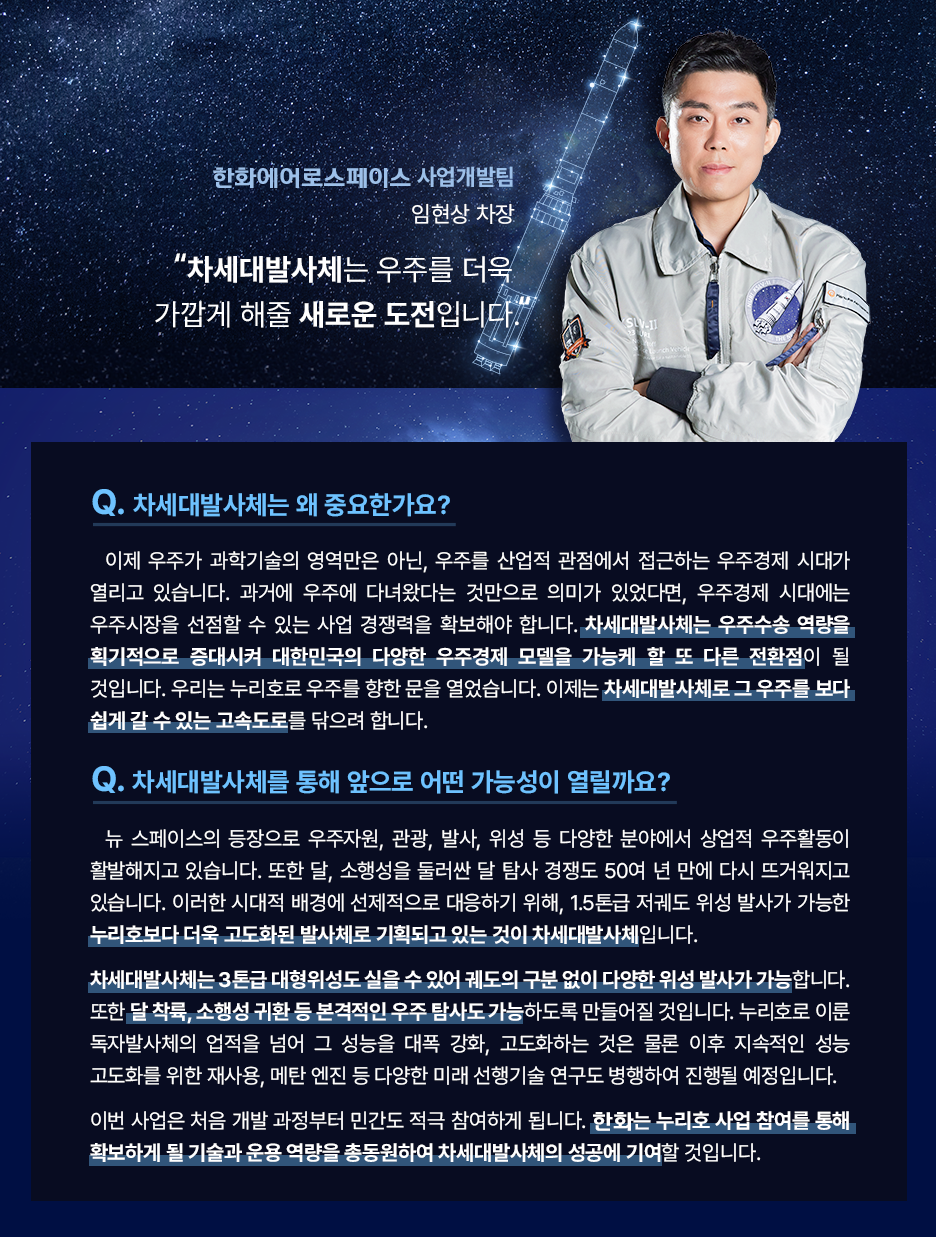 한화에어로스페이스 사업개발팀
임현상 차장

"차세대발사체는 우주를 더욱 가깝게 해줄 새로운 도전입니다."

Q. 차세대발사체는 왜 중요한가요?

이제 우주가 과학기술의 영역만은 아닌, 우주를 산업적 관점에서 접근하는 우주경제 시대가 열리고 있습니다. 과거에 우주에 다녀왔다는 것만으로 의미가 있었다면, 우주경제 시대에는 우주시장을 선점할 수 있는 사업 경쟁력을 확보해야 합니다. 차세대발사체는 우주수송 역량을 획기적으로 증대시켜 대한민국의 다양한 우주경제 모델을 가능케 할 또 다른 전환점이 될 것입니다. 우리는 누리호로 우주를 향한 문을 열었습니다. 이제는 차세대발사체로 그 우주를 보다 쉽게 갈 수 있는 고속도로를 닦으려 합니다.

Q. 차세대발사체를 통해 앞으로 어떤 가능성이 열릴까요?

뉴 스페이스의 등장으로 우주자원, 관광, 발사, 위성 등 다양한 분야에서 상업적 우주활동이 활발해지고 있습니다. 또한 달, 소행성을 둘러싼 달 탐사 경쟁도 50여 년 만에 다시 뜨거워지고 있습니다. 이러한 시대적 배경에 선제적으로 대응하기 위해, 1.5톤급 저궤도 위성 발사가 가능한 누리호보다 더욱 고도화된 발사체로 기획되고 있는 것이 차세대발사체입니다.

차세대발사체는 3톤급 대형위성도 실을 수 있어 궤도의 구분 없이 다양한 위성 발사가 가능합니다. 또한 달 착륙, 소행성 귀환 등 본격적인 우주 탐사도 가능하도록 만들어질 것입니다. 누리호로 이룬 독자발사체의 업적을 넘어 그 성능을 대폭 강화, 고도화하는 것은 물론 이후 지속적인 성능 고도화를 위한 재사용, 메탄 엔진 등 다양한 미래 선행기술 연구도 병행하여 진행될 예정입니다.

이번 사업은 처음 개발 과정부터 민간도 적극 참여하게 됩니다. 한화는 누리호 사업 참여를 통해 확보하게 될 기술과 운용 역량을 총동원하여 차세대발사체의 성공에 기여할 것입니다.